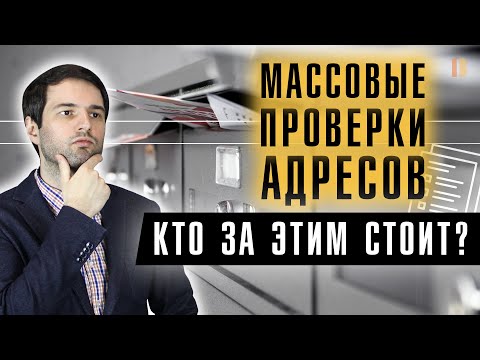 МАССОВЫЕ ПРОВЕРКИ АДРЕСОВ

КТО ЗА ЭТИМ СТОИТ?